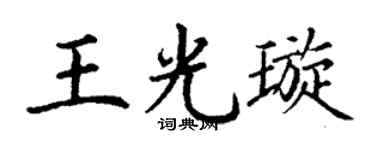 王光璇

词典网